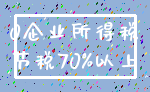 企业所得税
节税70%以上